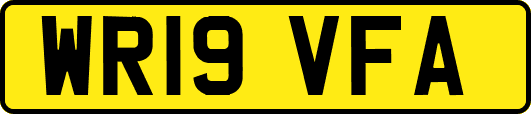 WR19 VFA